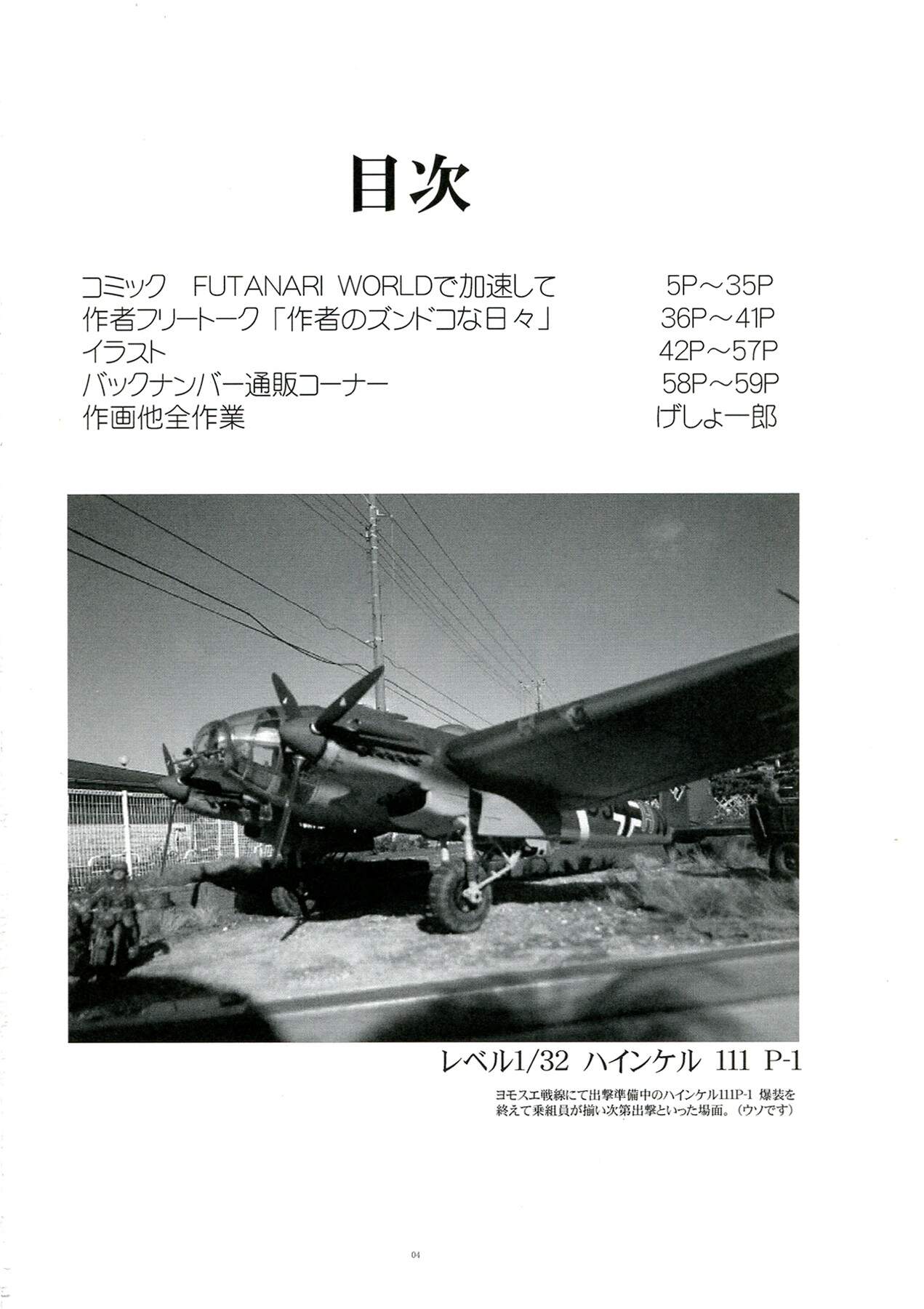 目次

コミック FUTANARI WORLDで加速して 5P～35P
作者フリートーク「作者のズンドコな日々」 36P～41P
イラスト 42P～57P
バックナンバー通販コーナー 58P～59P
作画他全作業 げしょ一郎

レベル1/32 ハインケル 111 P-1

ヨモスエ戦線にて出撃準備中のハインケル111P-1 爆装を終えて乗組員が揃い次第出撃といった場面。（ウソです）

04